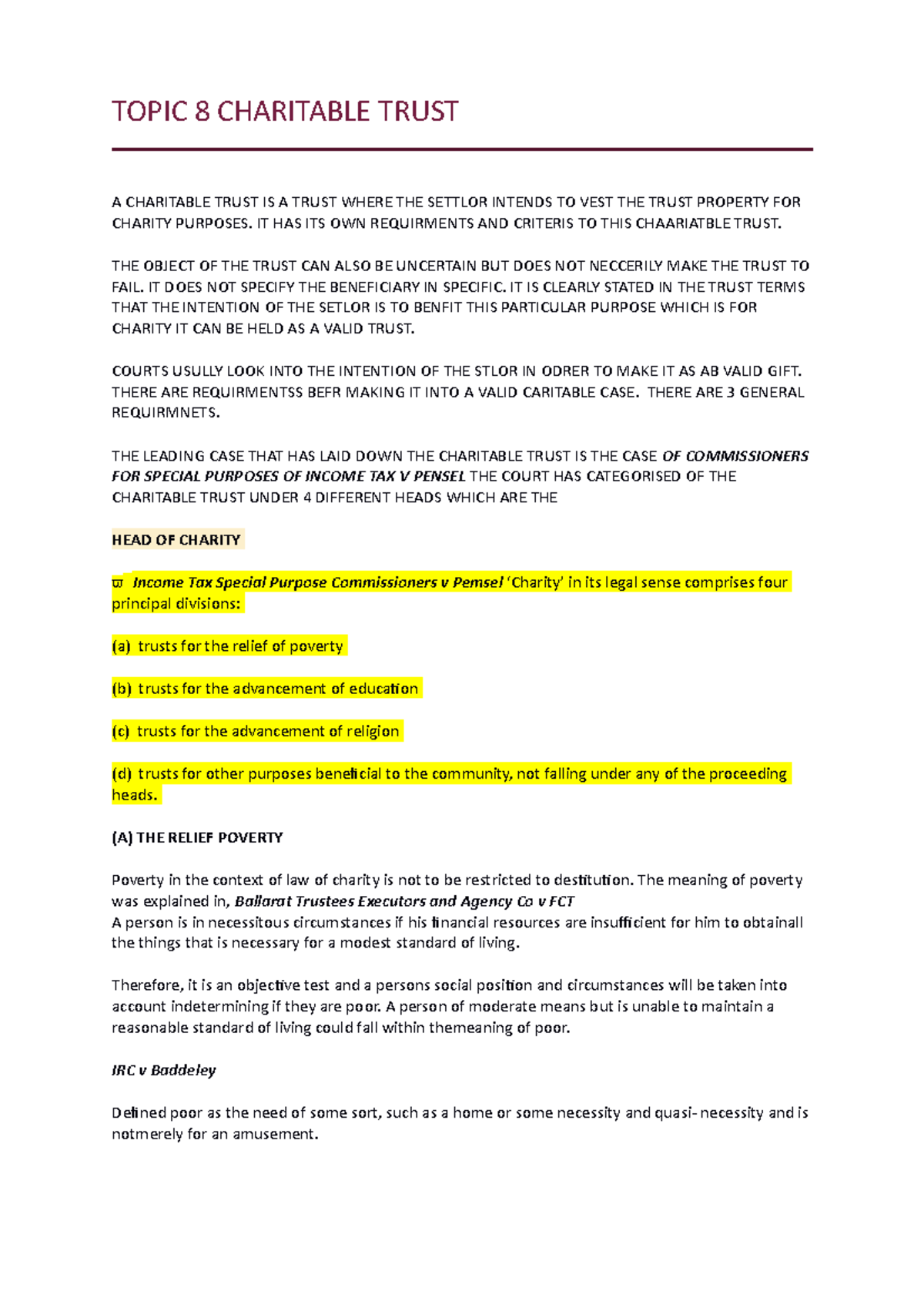 TOPIC 8 CHARITABLE TRUST

A CHARITABLE TRUST IS A TRUST WHERE THE SETTLOR INTENDS TO VEST THE TRUST PROPERTY FOR CHARITY PURPOSES. IT HAS ITS OWN REQUIRMENTS AND CRITERIS TO THIS CHAARIATBLE TRUST.

THE OBJECT OF THE TRUST CAN ALSO BE UNCERTAIN BUT DOES NOT NECCERILY MAKE THE TRUST TO FAIL. IT DOES NOT SPECIFY THE BENEFICIARY IN SPECIFIC. IT IS CLEARLY STATED IN THE TRUST TERMS THAT THE INTENTION OF THE SETLOR IS TO BENFIT THIS PARTICULAR PURPOSE WHICH IS FOR CHARITY IT CAN BE HELD AS A VALID TRUST.

COURTS USULLY LOOK INTO THE INTENTION OF THE STLOR IN ODRER TO MAKE IT AS AB VALID GIFT. THERE ARE REQUIRMENTSS BEFR MAKING IT INTO A VALID CARITABLE CASE. THERE ARE 3 GENERAL REQUIRMNETS.

THE LEADING CASE THAT HAS LAID DOWN THE CHARITABLE TRUST IS THE CASE OF COMMISSIONERS FOR SPECIAL PURPOSES OF INCOME TAX V PENSEL THE COURT HAS CATEGORISED OF THE CHARITABLE TRUST UNDER 4 DIFFERENT HEADS WHICH ARE THE

HEAD OF CHARITY

ϖ Income Tax Special Purpose Commissioners v Pemsel 'Charity' in its legal sense comprises four principal divisions:

(a) trusts for the relief of poverty

(b) trusts for the advancement of education

(c) trusts for the advancement of religion

(d) trusts for other purposes beneficial to the community, not falling under any of the proceeding heads.

(A) THE RELIEF POVERTY

Poverty in the context of law of charity is not to be restricted to destitution. The meaning of poverty was explained in, Ballarat Trustees Executors and Agency Co v FCT
A person is in necessitous circumstances if his financial resources are insufficient for him to obtainall the things that is necessary for a modest standard of living.

Therefore, it is an objective test and a persons social position and circumstances will be taken into account indetermining if they are poor. A person of moderate means but is unable to maintain a reasonable standard of living could fall within themeaning of poor.

IRC v Baddeley

Defined poor as the need of some sort, such as a home or some necessity and quasi- necessity and is notmerely for an amusement.